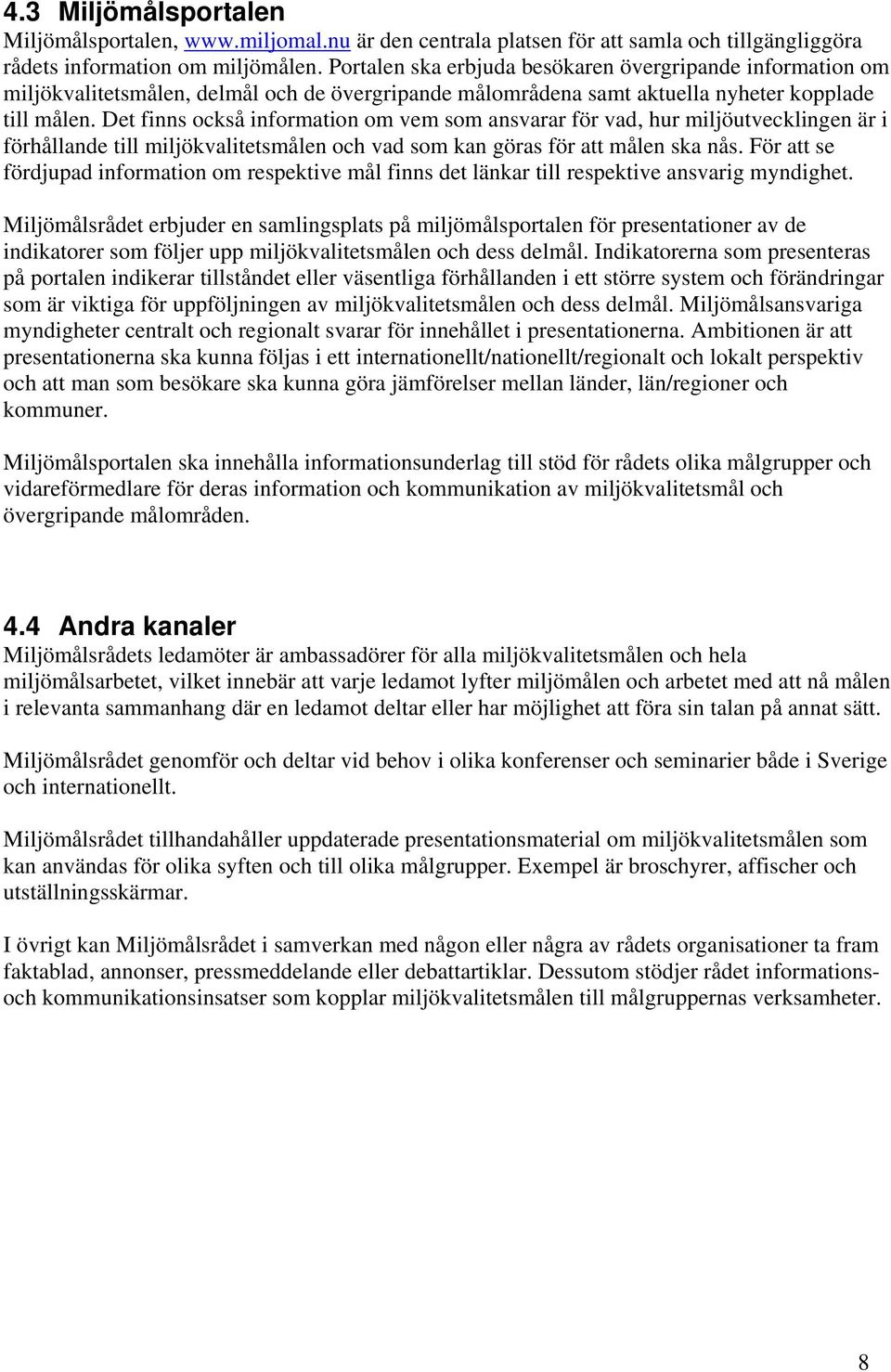 4.3 Miljömålsportalen

Miljömålsportalen, www.miljomal.nu är den centrala platsen för att samla och tillgängliggöra rådets information om miljömålen. Portalen ska erbjuda besökaren övergripande information om miljökvalitetsmålen, delmål och de övergripande målområdena samt aktuella nyheter kopplade till målen. Det finns också information om vem som ansvarar för vad, hur miljöutvecklingen är i förhållande till miljökvalitetsmålen och vad som kan göras för att målen ska nås. För att se fördjupad information om respektive mål finns det länkar till respektive ansvarig myndighet.

Miljömålsrådet erbjuder en samlingsplats på miljömålsportalen för presentationer av de indikatorer som följer upp miljökvalitetsmålen och dess delmål. Indikatorerna som presenteras på portalen indikerar tillståndet eller väsentliga förhållanden i ett större system och förändringar som är viktiga för uppföljningen av miljökvalitetsmålen och dess delmål. Miljömålsansvariga myndigheter centralt och regionalt svarar för innehållet i presentationerna. Ambitionen är att presentationerna ska kunna följas i ett internationellt/nationellt/regionalt och lokalt perspektiv och att man som besökare ska kunna göra jämförelser mellan länder, län/regioner och kommuner.

Miljömålsportalen ska innehålla informationsunderlag till stöd för rådets olika målgrupper och vidareförmedlare för deras information och kommunikation av miljökvalitetsmål och övergripande målområden.

4.4 Andra kanaler

Miljömålsrådets ledamöter är ambassadörer för alla miljökvalitetsmålen och hela miljömålsarbetet, vilket innebär att varje ledamot lyfter miljömålen och arbetet med att nå målen i relevanta sammanhang där en ledamot deltar eller har möjlighet att föra sin talan på annat sätt.

Miljömålsrådet genomför och deltar vid behov i olika konferenser och seminarier både i Sverige och internationellt.

Miljömålsrådet tillhandahåller uppdaterade presentationsmaterial om miljökvalitetsmålen som kan användas för olika syften och till olika målgrupper. Exempel är broschyrer, affischer och utställningsskärmar.

I övrigt kan Miljömålsrådet i samverkan med någon eller några av rådets organisationer ta fram faktablad, annonser, pressmeddelande eller debattartiklar. Dessutom stödjer rådet informations- och kommunikationsinsatser som kopplar miljökvalitetsmålen till målgruppernas verksamheter.

8